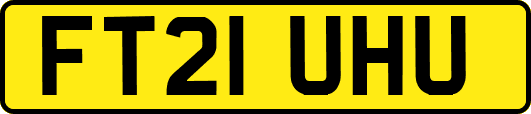 FT21 UHU